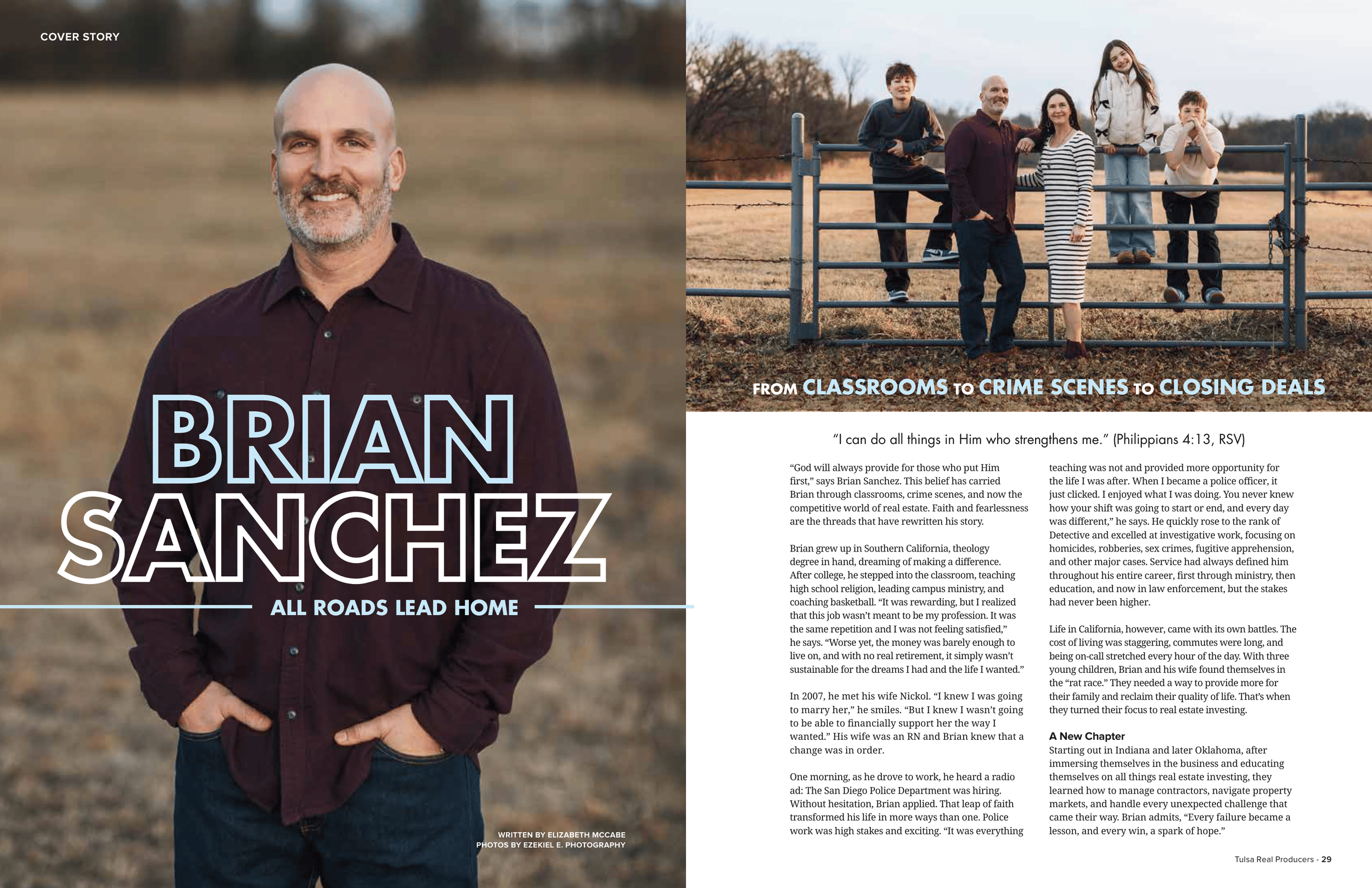 COVER STORY

BRIAN SANCHEZ

ALL ROADS LEAD HOME

WRITTEN BY ELIZABETH MCCABE
PHOTOS BY EZEKIEL E. PHOTOGRAPHY

FROM CLASSROOMS TO CRIME SCENES TO CLOSING DEALS

"I can do all things in Him who strengthens me." (Philippians 4:13, RSV)

"God will always provide for those who put Him first," says Brian Sanchez. This belief has carried Brian through classrooms, crime scenes, and now the competitive world of real estate. Faith and fearlessness are the threads that have rewritten his story.

Brian grew up in Southern California, theology degree in hand, dreaming of making a difference. After college, he stepped into the classroom, teaching high school religion, leading campus ministry, and coaching basketball. "It was rewarding, but I realized that this job wasn't meant to be my profession. It was the same repetition and I was not feeling satisfied," he says. "Worse yet, the money was barely enough to live on, and with no real retirement, it simply wasn't sustainable for the dreams I had and the life I wanted."

In 2007, he met his wife Nickol. "I knew I was going to marry her," he smiles. "But I knew I wasn't going to be able to financially support her the way I wanted." His wife was an RN and Brian knew that a change was in order.

One morning, as he drove to work, he heard a radio ad: The San Diego Police Department was hiring. Without hesitation, Brian applied. That leap of faith transformed his life in more ways than one. Police work was high stakes and exciting. "It was everything teaching was not and provided more opportunity for the life I was after. When I became a police officer, it just clicked. I enjoyed what I was doing. You never knew how your shift was going to start or end, and every day was different," he says. He quickly rose to the rank of Detective and excelled at investigative work, focusing on homicides, robberies, sex crimes, fugitive apprehension, and other major cases. Service had always defined him throughout his entire career, first through ministry, then education, and now in law enforcement, but the stakes had never been higher.

Life in California, however, came with its own battles. The cost of living was staggering, commutes were long, and being on-call stretched every hour of the day. With three young children, Brian and his wife found themselves in the "rat race." They needed a way to provide more for their family and reclaim their quality of life. That's when they turned their focus to real estate investing.

A New Chapter
Starting out in Indiana and later Oklahoma, after immersing themselves in the business and educating themselves on all things real estate investing, they learned how to manage contractors, navigate property markets, and handle every unexpected challenge that came their way. Brian admits, "Every failure became a lesson, and every win, a spark of hope."

Tulsa Real Producers • 29